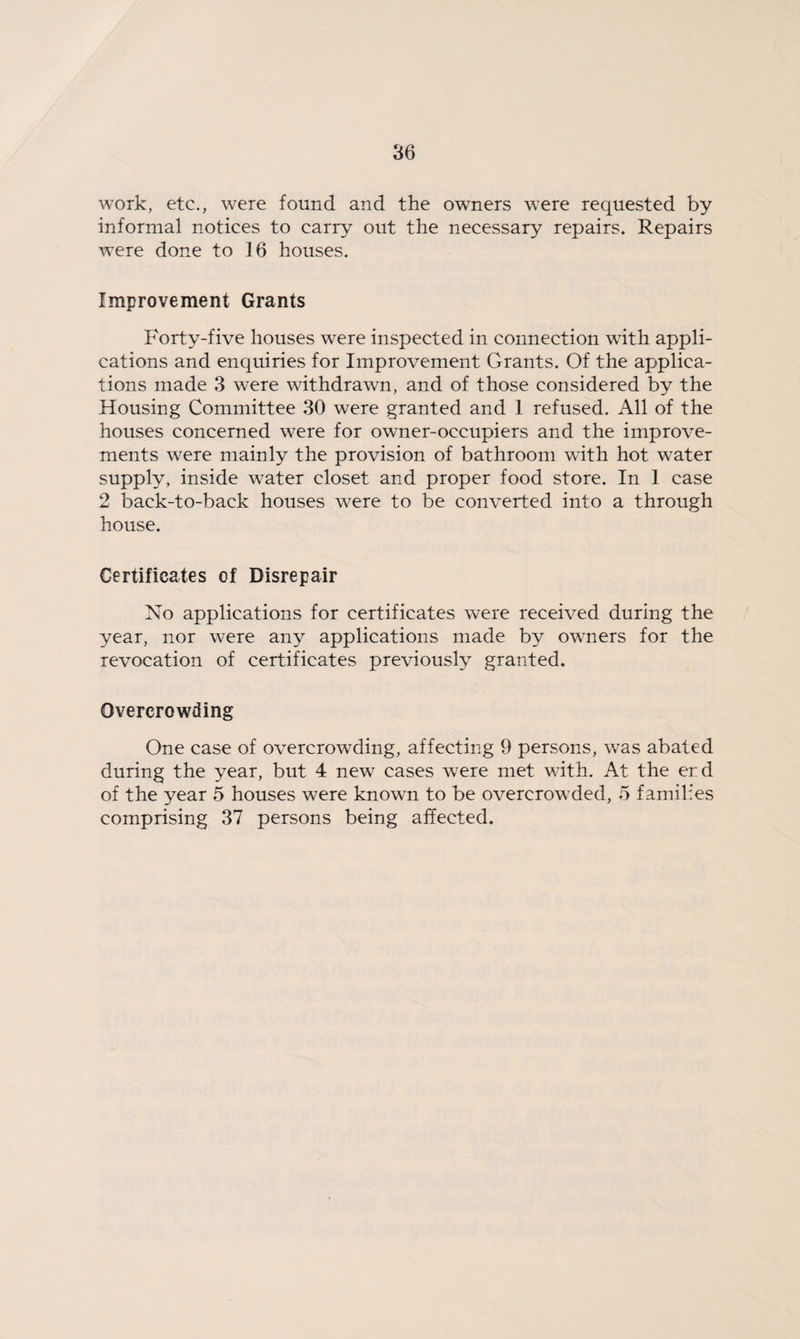 36

work, etc., were found and the owners were requested by informal notices to carry out the necessary repairs. Repairs were done to 16 houses.

Improvement Grants

Forty-five houses were inspected in connection with applications and enquiries for Improvement Grants. Of the applications made 3 were withdrawn, and of those considered by the Housing Committee 30 were granted and 1 refused. All of the houses concerned were for owner-occupiers and the improvements were mainly the provision of bathroom with hot water supply, inside water closet and proper food store. In 1 case 2 back-to-back houses were to be converted into a through house.

Certificates of Disrepair

No applications for certificates were received during the year, nor were any applications made by owners for the revocation of certificates previously granted.

Overcrowding

One case of overcrowding, affecting 9 persons, was abated during the year, but 4 new cases were met with. At the end of the year 5 houses were known to be overcrowded, 5 families comprising 37 persons being affected.